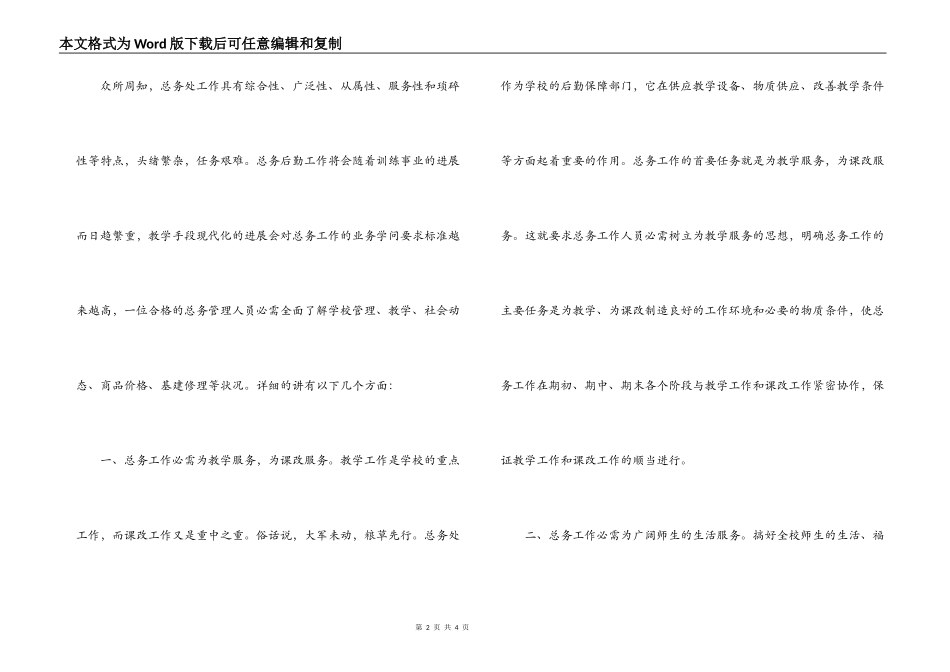 本文格式为Word版下载后可任意编辑和复制

众所周知，总务处工作具有综合性、广泛性、从属性、服务性和琐碎性等特点，头绪繁杂，任务艰难。总务后勤工作将会随着训练事业的进展而日趋繁重，教学手段现代化的进展会对总务工作的业务学问要求标准越来越高，一位合格的总务管理人员必需全面了解学校管理、教学、社会动态、商品价格、基建修理等状况。详细的讲有以下几个方面：

一、总务工作必需为教学服务，为课改服务。教学工作是学校的重点工作，而课改工作又是重中之重。俗话说，大军未动，粮草先行。总务处作为学校的后勤保障部门，它在供应教学设备、物质供应、改善教学条件等方面起着重要的作用。总务工作的首要任务就是为教学服务，为课改服务。这就要求总务工作人员必需树立为教学服务的思想，明确总务工作的主要任务是为教学、为课改制造良好的工作环境和必要的物质条件，使总务工作在期初、期中、期末各个阶段与教学工作和课改工作紧密协作，保证教学工作和课改工作的顺当进行。

二、总务工作必需为广阔师生的生活服务。搞好全校师生的生活、福

第 2 页 共 4 页